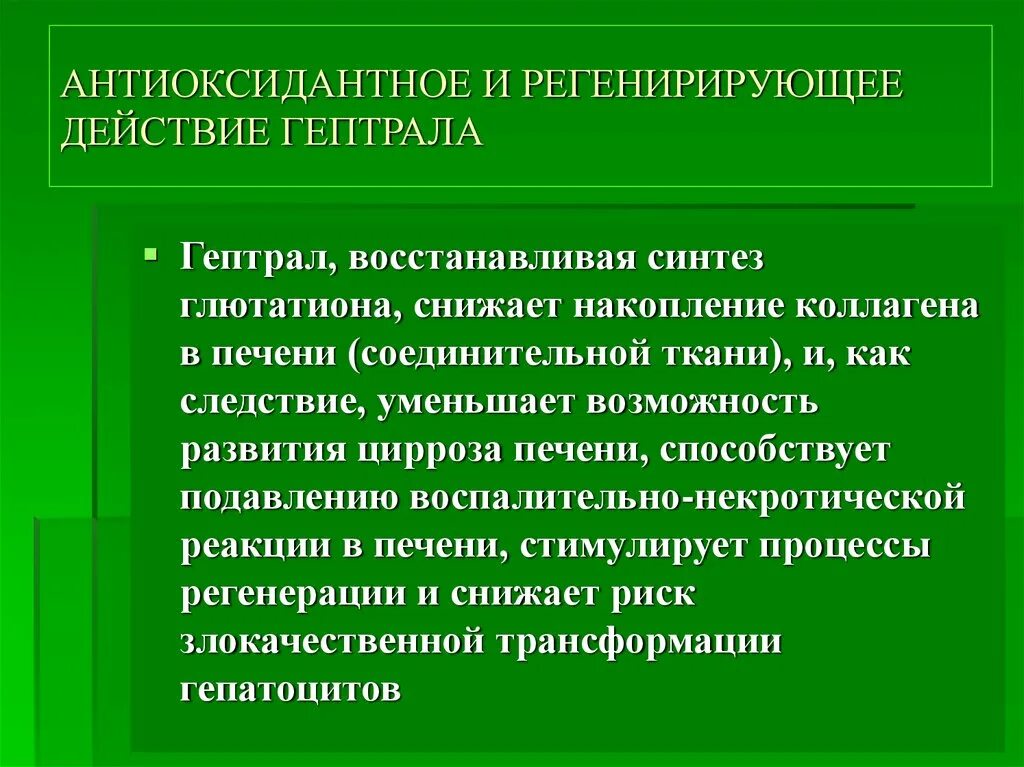 АНТИОКСИДАНТНОЕ И РЕГЕНИРИРУЮЩЕЕ ДЕЙСТВИЕ ГЕПТРАЛА

Гептрал, восстанавливая синтез глютатиона, снижает накопление коллагена в печени (соединительной ткани), и, как следствие, уменьшает возможность развития цирроза печени, способствует подавлению воспалительно-некротической реакции в печени, стимулирует процессы регенерации и снижает риск злокачественной трансформации гепатоцитов